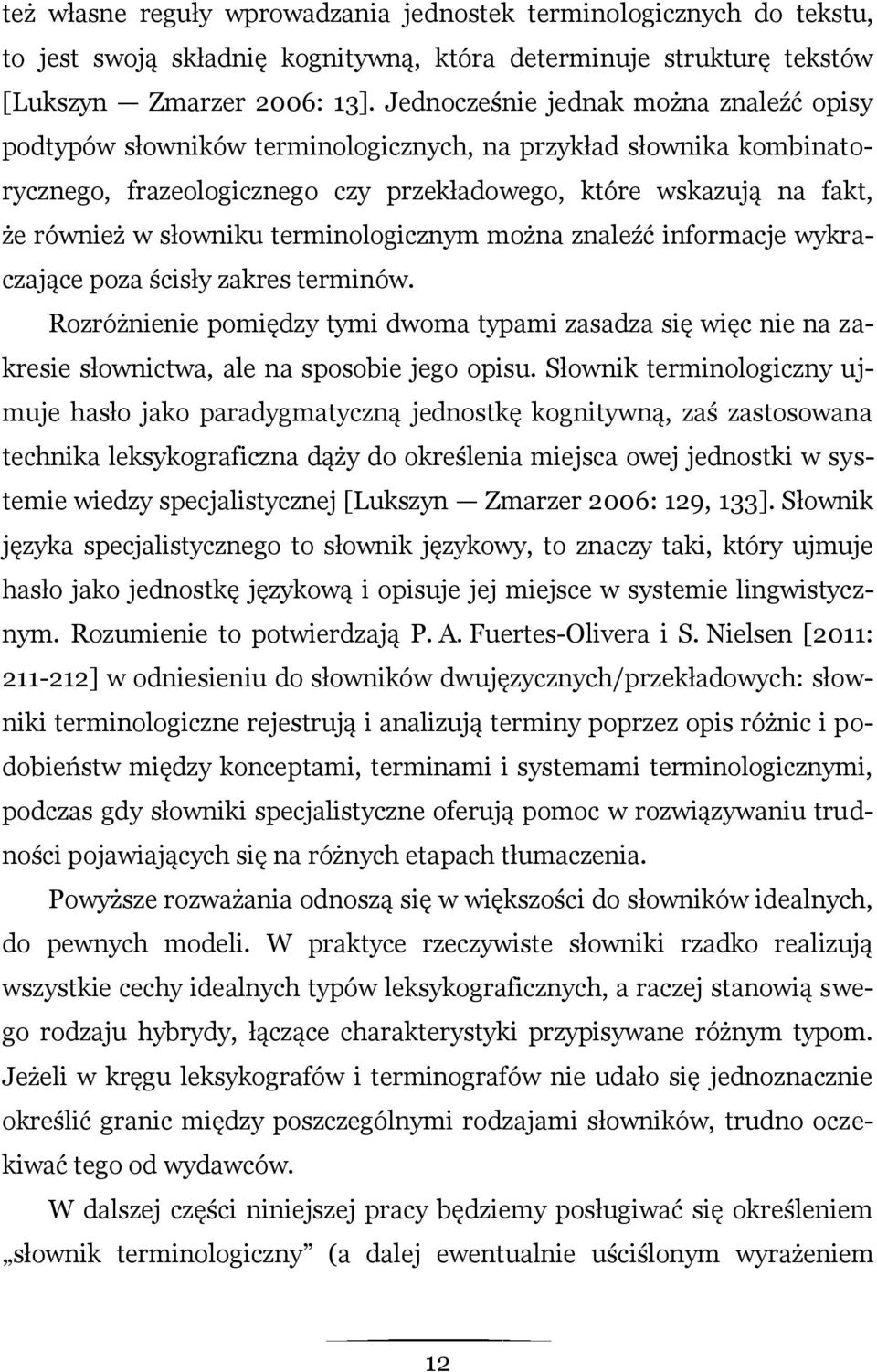 też własne reguły wprowadzania jednostek terminologicznych do tekstu, to jest swoją składnię kognitywną, która determinuje strukturę tekstów [Lukszyn — Zmarzer 2006: 13]. Jednocześnie jednak można znaleźć opisy podtypów słowników terminologicznych, na przykład słownika kombinatorycznego, frazeologicznego czy przekładowego, które wskazują na fakt, że również w słowniku terminologicznym można znaleźć informacje wykraczające poza ścisły zakres terminów.

Rozróżnienie pomiędzy tymi dwoma typami zasadza się więc nie na zakresie słownictwa, ale na sposobie jego opisu. Słownik terminologiczny ujmuje hasło jako paradygmatyczną jednostkę kognitywną, zaś zastosowana technika leksykograficzna dąży do określenia miejsca owej jednostki w systemie wiedzy specjalistycznej [Lukszyn — Zmarzer 2006: 129, 133]. Słownik języka specjalistycznego to słownik językowy, to znaczy taki, który ujmuje hasło jako jednostkę językową i opisuje jej miejsce w systemie lingwistycznym. Rozumienie to potwierdzają P. A. Fuertes-Olivera i S. Nielsen [2011: 211-212] w odniesieniu do słowników dwujęzycznych/przekładowych: słowniki terminologiczne rejestrują i analizują terminy poprzez opis różnic i podobieństw między konceptami, terminami i systemami terminologicznymi, podczas gdy słowniki specjalistyczne oferują pomoc w rozwiązywaniu trudności pojawiających się na różnych etapach tłumaczenia.

Powyższe rozważania odnoszą się w większości do słowników idealnych, do pewnych modeli. W praktyce rzeczywiste słowniki rzadko realizują wszystkie cechy idealnych typów leksykograficznych, a raczej stanowią swego rodzaju hybrydy, łączące charakterystyki przypisywane różnym typom. Jeżeli w kręgu leksykografów i terminografów nie udało się jednoznacznie określić granic między poszczególnymi rodzajami słowników, trudno oczekiwać tego od wydawców.

W dalszej części niniejszej pracy będziemy posługiwać się określeniem „słownik terminologiczny” (a dalej ewentualnie uściślonym wyrażeniem

12